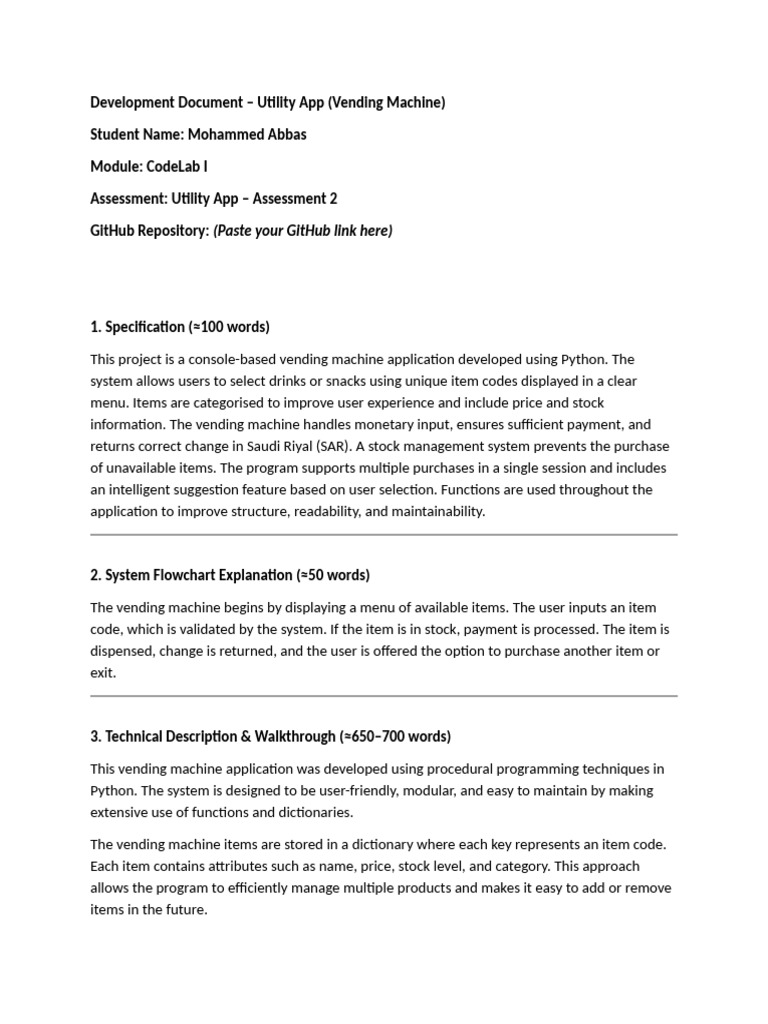 Development Document – Utility App (Vending Machine)

Student Name: Mohammed Abbas

Module: CodeLab I

Assessment: Utility App – Assessment 2

GitHub Repository: (Paste your GitHub link here)

1. Specification (≈100 words)

This project is a console-based vending machine application developed using Python. The system allows users to select drinks or snacks using unique item codes displayed in a clear menu. Items are categorised to improve user experience and include price and stock information. The vending machine handles monetary input, ensures sufficient payment, and returns correct change in Saudi Riyal (SAR). A stock management system prevents the purchase of unavailable items. The program supports multiple purchases in a single session and includes an intelligent suggestion feature based on user selection. Functions are used throughout the application to improve structure, readability, and maintainability.

2. System Flowchart Explanation (≈50 words)

The vending machine begins by displaying a menu of available items. The user inputs an item code, which is validated by the system. If the item is in stock, payment is processed. The item is dispensed, change is returned, and the user is offered the option to purchase another item or exit.

3. Technical Description & Walkthrough (≈650–700 words)

This vending machine application was developed using procedural programming techniques in Python. The system is designed to be user-friendly, modular, and easy to maintain by making extensive use of functions and dictionaries.

The vending machine items are stored in a dictionary where each key represents an item code. Each item contains attributes such as name, price, stock level, and category. This approach allows the program to efficiently manage multiple products and makes it easy to add or remove items in the future.